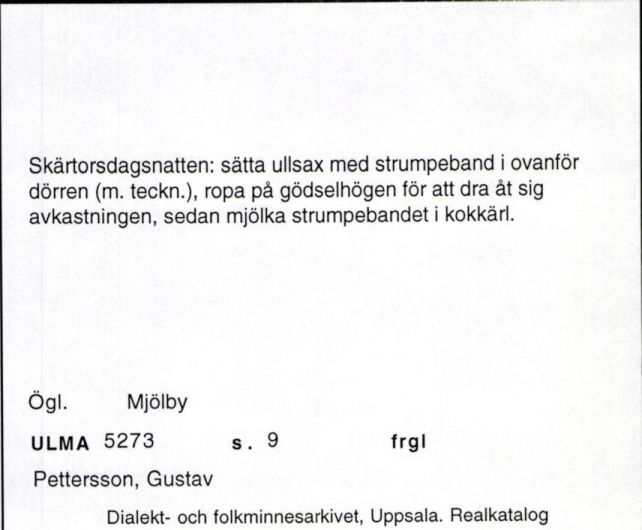 Skärtorsdagsnatten: sätta ullsax med strumpeband i ovanför dörren (m. teckn.), ropa på gödselhögen för att dra åt sig avkastningen, sedan mjölka strumpebandet i kokkärl.

Ögl. Mjölby

ULMA 5273 s. 9 frgl

Pettersson, Gustav

Dialekt- och folkminnesarkivet, Uppsala. Realkatalog